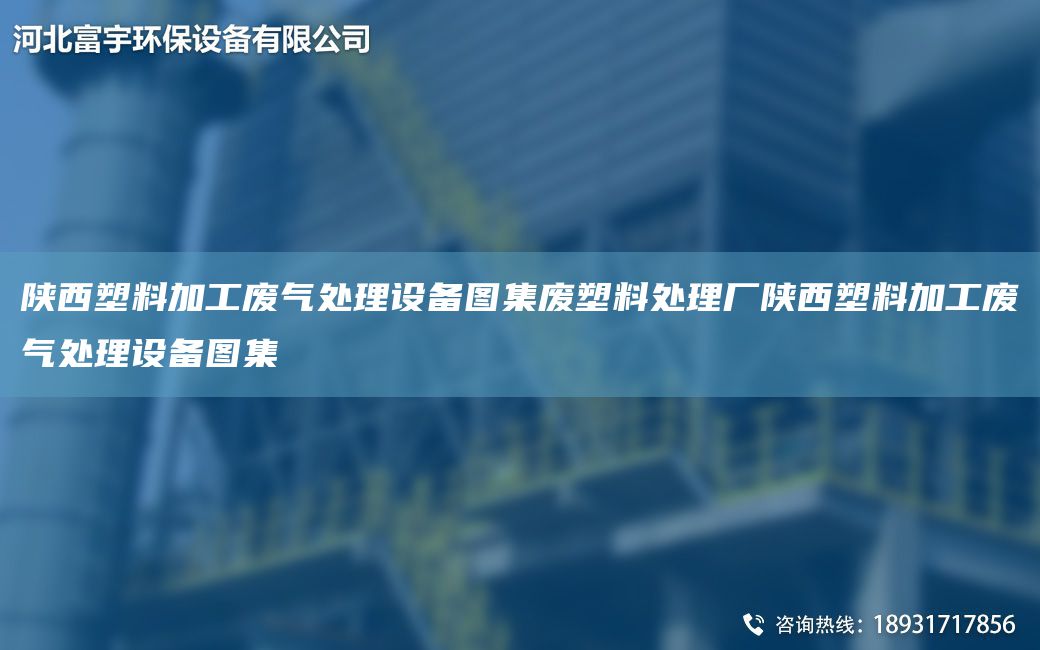 河北富宇环保设备有限公司

陕西塑料加工废气处理设备图集废塑料处理厂陕西塑料加工废气处理设备图集

咨询热线：18931717856